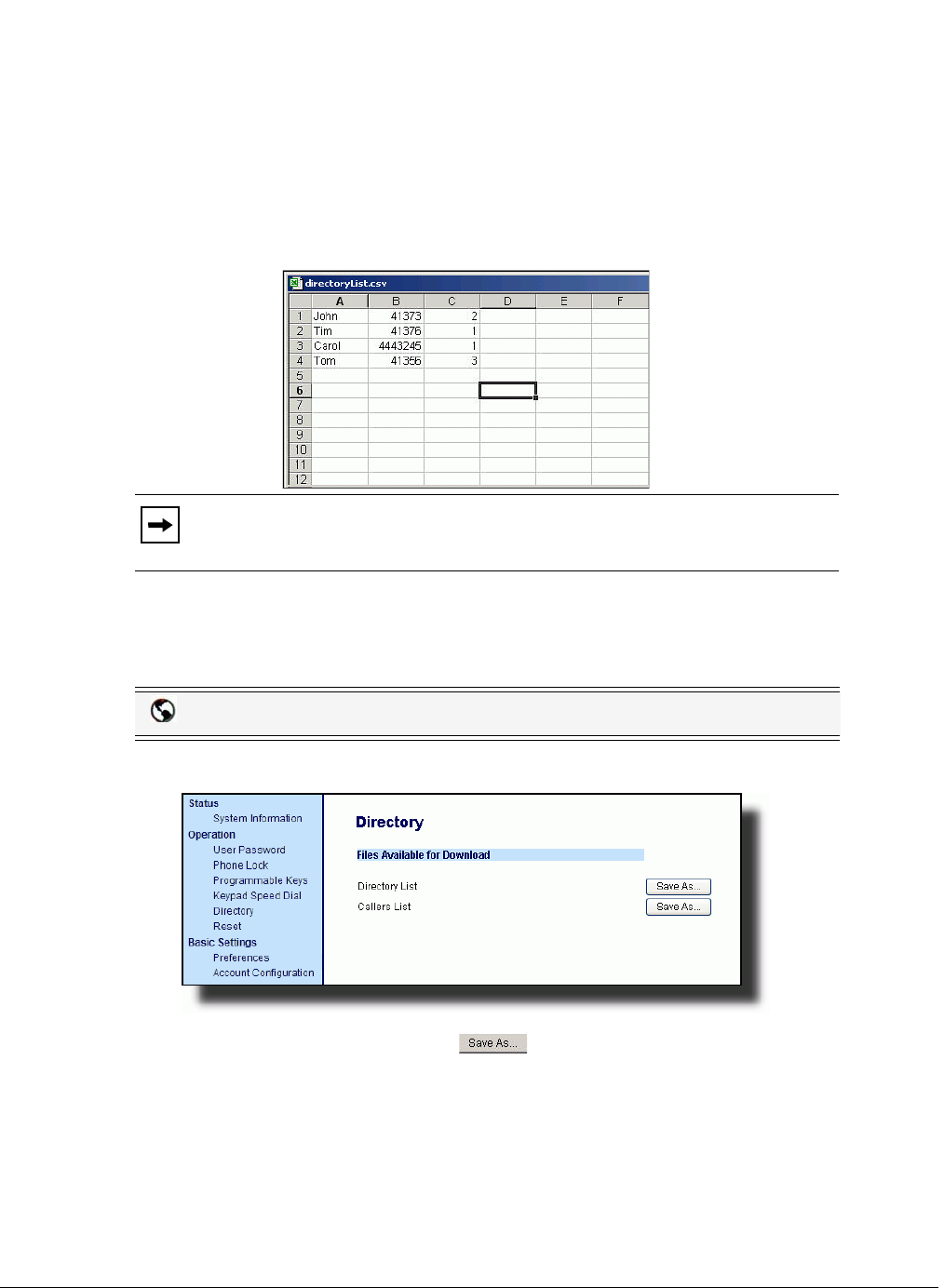 directoryList.csv

| | A | B | C | D | E | F |
|---|---|---|---|---|---|---|
| 1 | John | 41373 | 2 | | | |
| 2 | Tim | 41376 | 1 | | | |
| 3 | Carol | 4443245 | 1 | | | |
| 4 | Tom | 41356 | 3 | | | |
| 5 | | | | | | |
| 6 | | | | | | |
| 7 | | | | | | |
| 8 | | | | | | |
| 9 | | | | | | |
| 10 | | | | | | |
| 11 | | | | | | |
| 12 | | | | | | |

Status
System Information
Operation
User Password
Phone Lock
Programmable Keys
Keypad Speed Dial
Directory
Reset
Basic Settings
Preferences
Account Configuration

Directory

Files Available for Download

Directory List Save As...
Callers List Save As...

Save As...